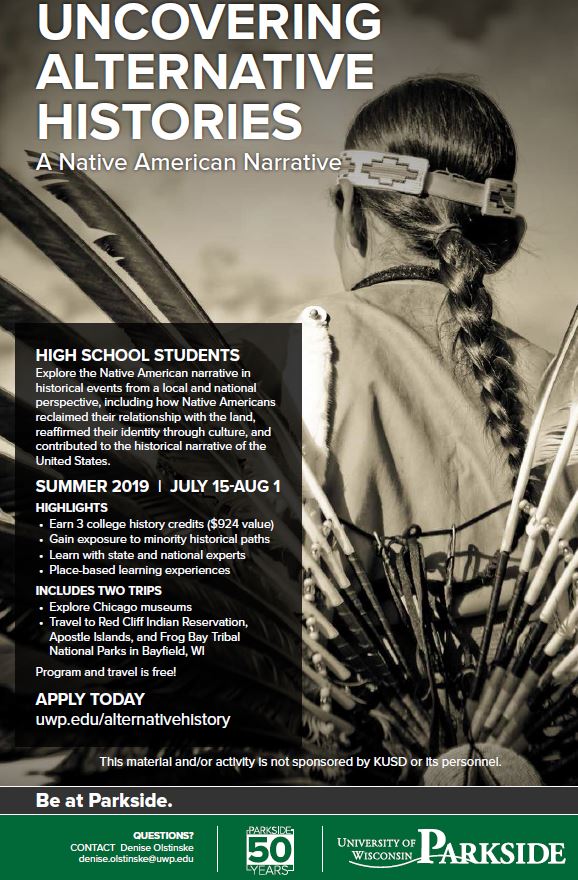 UNCOVERING ALTERNATIVE HISTORIES

A Native American Narrative

HIGH SCHOOL STUDENTS
Explore the Native American narrative in historical events from a local and national perspective, including how Native Americans reclaimed their relationship with the land, reaffirmed their identity through culture, and contributed to the historical narrative of the United States.

SUMMER 2019 | JULY 15-AUG 1

HIGHLIGHTS
• Earn 3 college history credits ($924 value)
• Gain exposure to minority historical paths
• Learn with state and national experts
• Place-based learning experiences

INCLUDES TWO TRIPS
• Explore Chicago museums
• Travel to Red Cliff Indian Reservation, Apostle Islands, and Frog Bay Tribal National Parks in Bayfield, WI

Program and travel is free!

APPLY TODAY
uwp.edu/alternativehistory

This material and/or activity is not sponsored by KUSD or its personnel.

Be at Parkside.

QUESTIONS?
CONTACT Denise Olstinske
denise.olstinske@uwp.edu

PARKSIDE 50 YEARS

UNIVERSITY OF WISCONSIN PARKSIDE